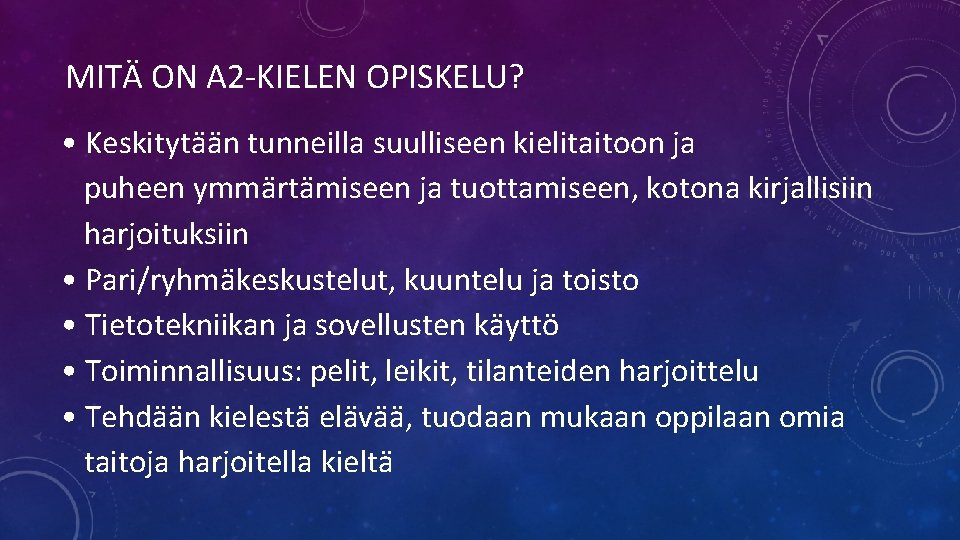 MITÄ ON A2-KIELEN OPISKELU?

• Keskitytään tunneilla suulliseen kielitaitoon ja puheen ymmärtämiseen ja tuottamiseen, kotona kirjallisiin harjoituksiin
• Pari/ryhmäkeskustelut, kuuntelu ja toisto
• Tietotekniikan ja sovellusten käyttö
• Toiminnallisuus: pelit, leikit, tilanteiden harjoittelu
• Tehdään kielestä elävää, tuodaan mukaan oppilaan omia taitoja harjoitella kieltä